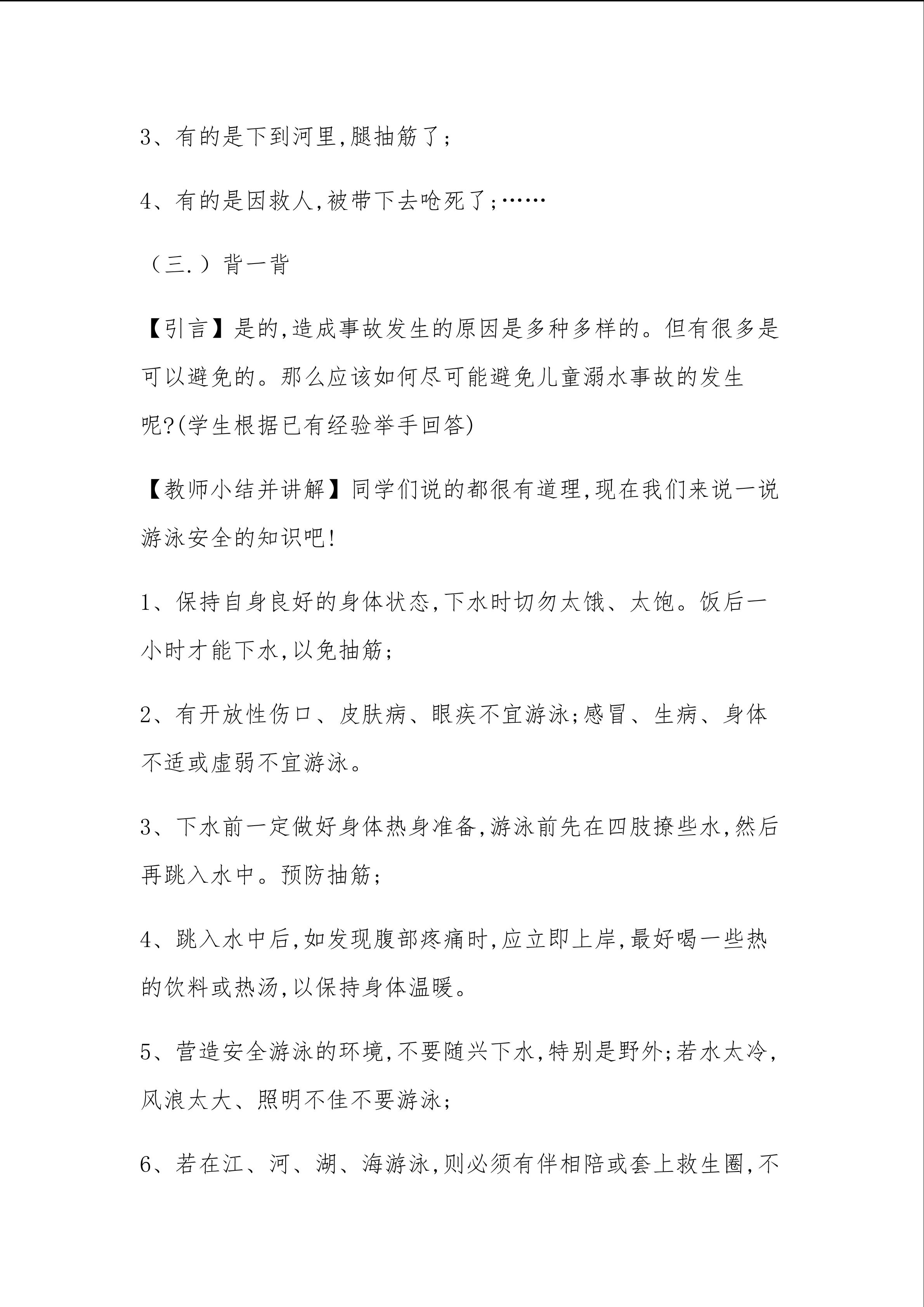 3、有的是下到河里,腿抽筋了;

4、有的是因救人,被带下去呛死了;……

（三.）背一背

【引言】是的,造成事故发生的原因是多种多样的。但有很多是可以避免的。那么应该如何尽可能避免儿童溺水事故的发生呢?(学生根据已有经验举手回答)

【教师小结并讲解】同学们说的都很有道理,现在我们来说一说游泳安全的知识吧!

1、保持自身良好的身体状态,下水时切勿太饿、太饱。饭后一小时才能下水,以免抽筋;

2、有开放性伤口、皮肤病、眼疾不宜游泳;感冒、生病、身体不适或虚弱不宜游泳。

3、下水前一定做好身体热身准备,游泳前先在四肢撩些水,然后再跳入水中。预防抽筋;

4、跳入水中后,如发现腹部疼痛时,应立即上岸,最好喝一些热的饮料或热汤,以保持身体温暖。

5、营造安全游泳的环境,不要随兴下水,特别是野外;若水太冷,风浪太大、照明不佳不要游泳;

6、若在江、河、湖、海游泳,则必须有伴相陪或套上救生圈,不